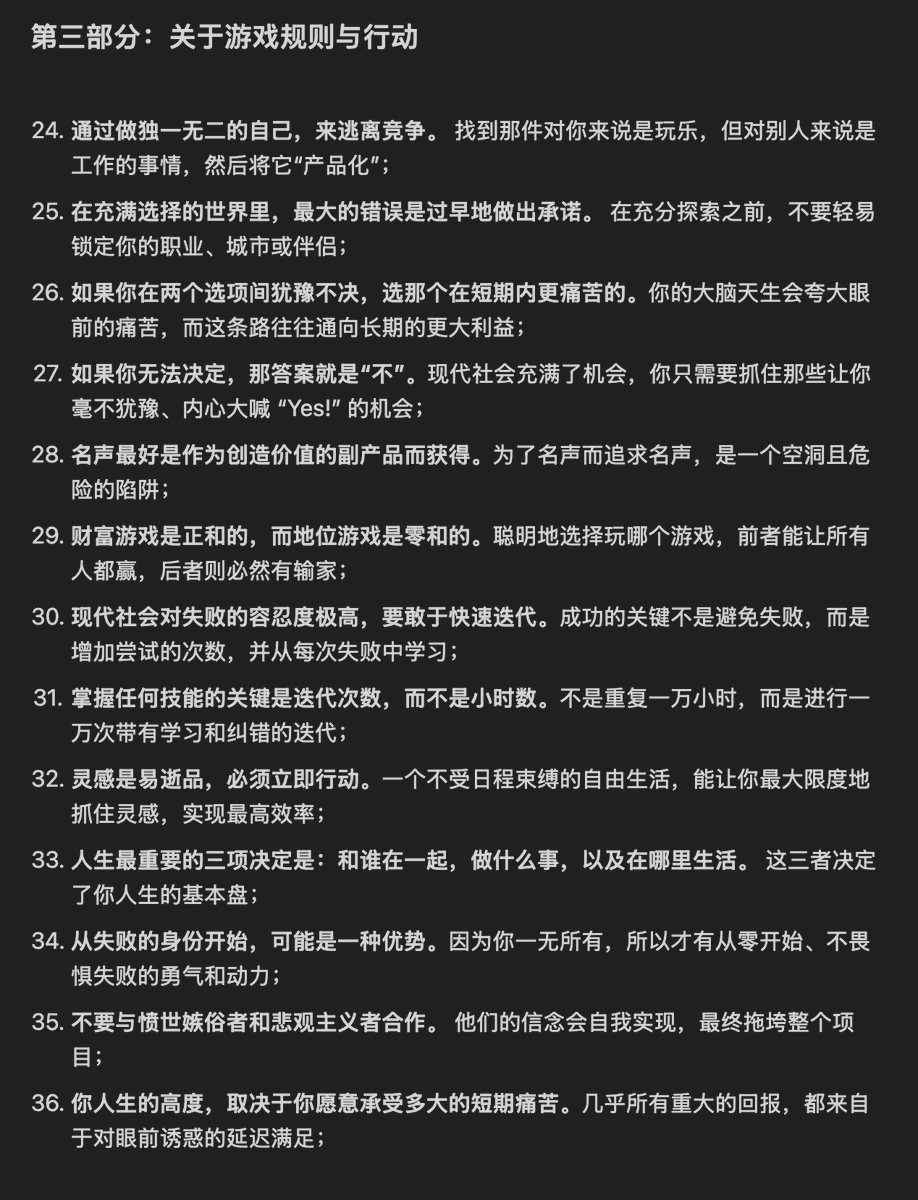 第三部分：关于游戏规则与行动

24. 通过做独一无二的自己，来逃离竞争。 找到那件对你来说是玩乐，但对别人来说是工作的事情，然后将它“产品化”；

25. 在充满选择的世界里，最大的错误是过早地做出承诺。 在充分探索之前，不要轻易锁定你的职业、城市或伴侣；

26. 如果你在两个选项间犹豫不决，选那个在短期内更痛苦的。你的大脑天生会夸大眼前的痛苦，而这条路往往通向长期的更大利益；

27. 如果你无法决定，那答案就是“不”。现代社会充满了机会，你只需要抓住那些让你毫不犹豫、内心大喊 “Yes!” 的机会；

28. 名声最好是作为创造价值的副产品而获得。为了名声而追求名声，是一个空洞且危险的陷阱；

29. 财富游戏是正和的，而地位游戏是零和的。聪明地选择玩哪个游戏，前者能让所有人都赢，后者则必然有输家；

30. 现代社会对失败的容忍度极高，要敢于快速迭代。成功的关键不是避免失败，而是增加尝试的次数，并从每次失败中学习；

31. 掌握任何技能的关键是迭代次数，而不是小时数。不是重复一万小时，而是进行一万次带有学习和纠错的迭代；

32. 灵感是易逝品，必须立即行动。一个不受日程束缚的自由生活，能让你最大限度地抓住灵感，实现最高效率；

33. 人生最重要的三项决定是：和谁在一起，做什么事，以及在哪里生活。 这三者决定了你人生的基本盘；

34. 从失败的身份开始，可能是一种优势。因为你一无所有，所以才有从零开始、不畏惧失败的勇气和动力；

35. 不要与愤世嫉俗者和悲观主义者合作。 他们的信念会自我实现，最终拖垮整个项目；

36. 你人生的高度，取决于你愿意承受多大的短期痛苦。几乎所有重大的回报，都来自于对眼前诱惑的延迟满足；